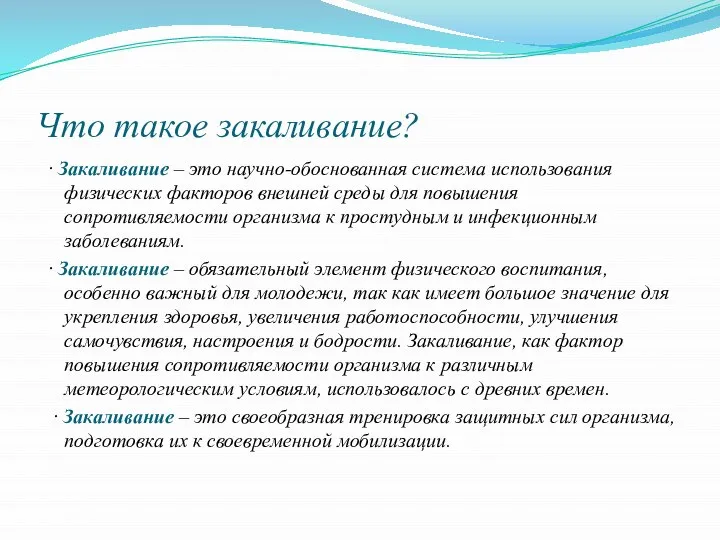 Что такое закаливание?

· Закаливание – это научно-обоснованная система использования физических факторов внешней среды для повышения сопротивляемости организма к простудным и инфекционным заболеваниям.

· Закаливание – обязательный элемент физического воспитания, особенно важный для молодежи, так как имеет большое значение для укрепления здоровья, увеличения работоспособности, улучшения самочувствия, настроения и бодрости. Закаливание, как фактор повышения сопротивляемости организма к различным метеорологическим условиям, использовалось с древних времен.

· Закаливание – это своеобразная тренировка защитных сил организма, подготовка их к своевременной мобилизации.